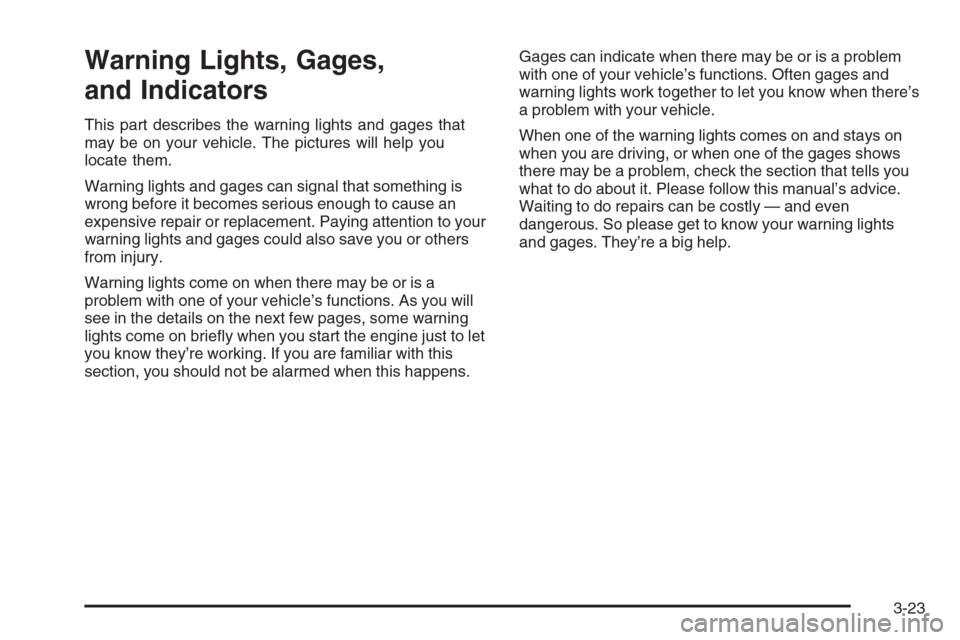 Warning Lights, Gages, and Indicators

This part describes the warning lights and gages that may be on your vehicle. The pictures will help you locate them.

Warning lights and gages can signal that something is wrong before it becomes serious enough to cause an expensive repair or replacement. Paying attention to your warning lights and gages could also save you or others from injury.

Warning lights come on when there may be or is a problem with one of your vehicle's functions. As you will see in the details on the next few pages, some warning lights come on briefly when you start the engine just to let you know they're working. If you are familiar with this section, you should not be alarmed when this happens.

Gages can indicate when there may be or is a problem with one of your vehicle's functions. Often gages and warning lights work together to let you know when there's a problem with your vehicle.

When one of the warning lights comes on and stays on when you are driving, or when one of the gages shows there may be a problem, check the section that tells you what to do about it. Please follow this manual's advice. Waiting to do repairs can be costly — and even dangerous. So please get to know your warning lights and gages. They're a big help.

3-23

carmanualsonline.info